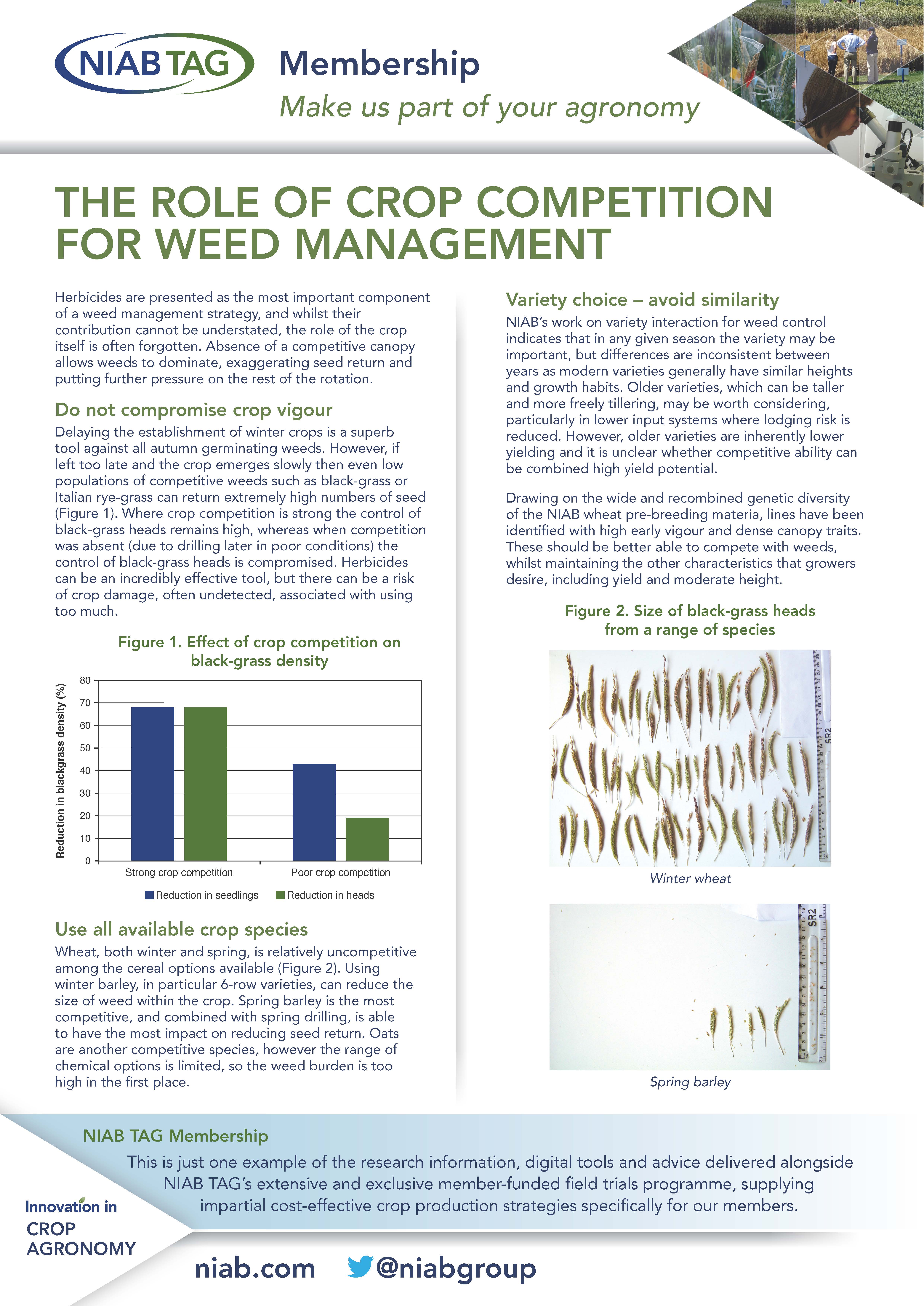 NIAB TAG Membership
Make us part of your agronomy

THE ROLE OF CROP COMPETITION FOR WEED MANAGEMENT

Herbicides are presented as the most important component of a weed management strategy, and whilst their contribution cannot be understated, the role of the crop itself is often forgotten. Absence of a competitive canopy allows weeds to dominate, exaggerating seed return and putting further pressure on the rest of the rotation.

Do not compromise crop vigour

Delaying the establishment of winter crops is a superb tool against all autumn germinating weeds. However, if left too late and the crop emerges slowly then even low populations of competitive weeds such as black-grass or Italian rye-grass can return extremely high numbers of seed (Figure 1). Where crop competition is strong the control of black-grass heads remains high, whereas when competition was absent (due to drilling later in poor conditions) the control of black-grass heads is compromised. Herbicides can be an incredibly effective tool, but there can be a risk of crop damage, often undetected, associated with using too much.

Figure 1. Effect of crop competition on black-grass density

Reduction in blackgrass density (%)
80
70
60
50
40
30
20
10
0
Strong crop competition
Poor crop competition
Reduction in seedlings
Reduction in heads

Use all available crop species

Wheat, both winter and spring, is relatively uncompetitive among the cereal options available (Figure 2). Using winter barley, in particular 6-row varieties, can reduce the size of weed within the crop. Spring barley is the most competitive, and combined with spring drilling, is able to have the most impact on reducing seed return. Oats are another competitive species, however the range of chemical options is limited, so the weed burden is too high in the first place.

Variety choice – avoid similarity

NIAB's work on variety interaction for weed control indicates that in any given season the variety may be important, but differences are inconsistent between years as modern varieties generally have similar heights and growth habits. Older varieties, which can be taller and more freely tillering, may be worth considering, particularly in lower input systems where lodging risk is reduced. However, older varieties are inherently lower yielding and it is unclear whether competitive ability can be combined high yield potential.

Drawing on the wide and recombined genetic diversity of the NIAB wheat pre-breeding materia, lines have been identified with high early vigour and dense canopy traits. These should be better able to compete with weeds, whilst maintaining the other characteristics that growers desire, including yield and moderate height.

Figure 2. Size of black-grass heads from a range of species

SR2
Winter wheat

SR2
Spring barley

NIAB TAG Membership
This is just one example of the research information, digital tools and advice delivered alongside NIAB TAG's extensive and exclusive member-funded field trials programme, supplying impartial cost-effective crop production strategies specifically for our members.

Innovation in CROP AGRONOMY

niab.com @niabgroup